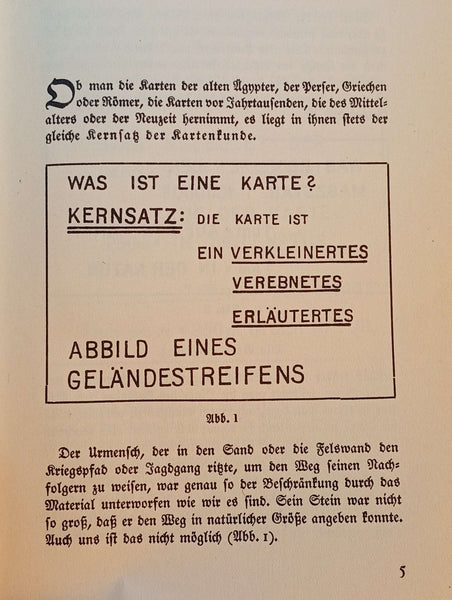 Ob man die Karten der alten Ägypter, der Perser, Griechen oder Römer, die Karten vor Jahrtausenden, die des Mittelalters oder der Neuzeit hernimmt, es liegt in ihnen stets der gleiche Kernsatz der Kartenkunde.

WAS IST EINE KARTE?
KERNSATZ: DIE KARTE IST
EIN VERKLEINERTES
VEREBNETES
ERLÄUTERTES
ABBILD EINES
GELÄNDESTREIFENS

Abb. 1

Der Urmensch, der in den Sand oder die Felswand den Kriegspfad oder Jagdgang ritzte, um den Weg seinen Nachfolgern zu weisen, war genau so der Beschränkung durch das Material unterworfen wie wir es sind. Sein Stein war nicht so groß, daß er den Weg in natürlicher Größe angeben konnte. Auch uns ist das nicht möglich (Abb. 1).

5